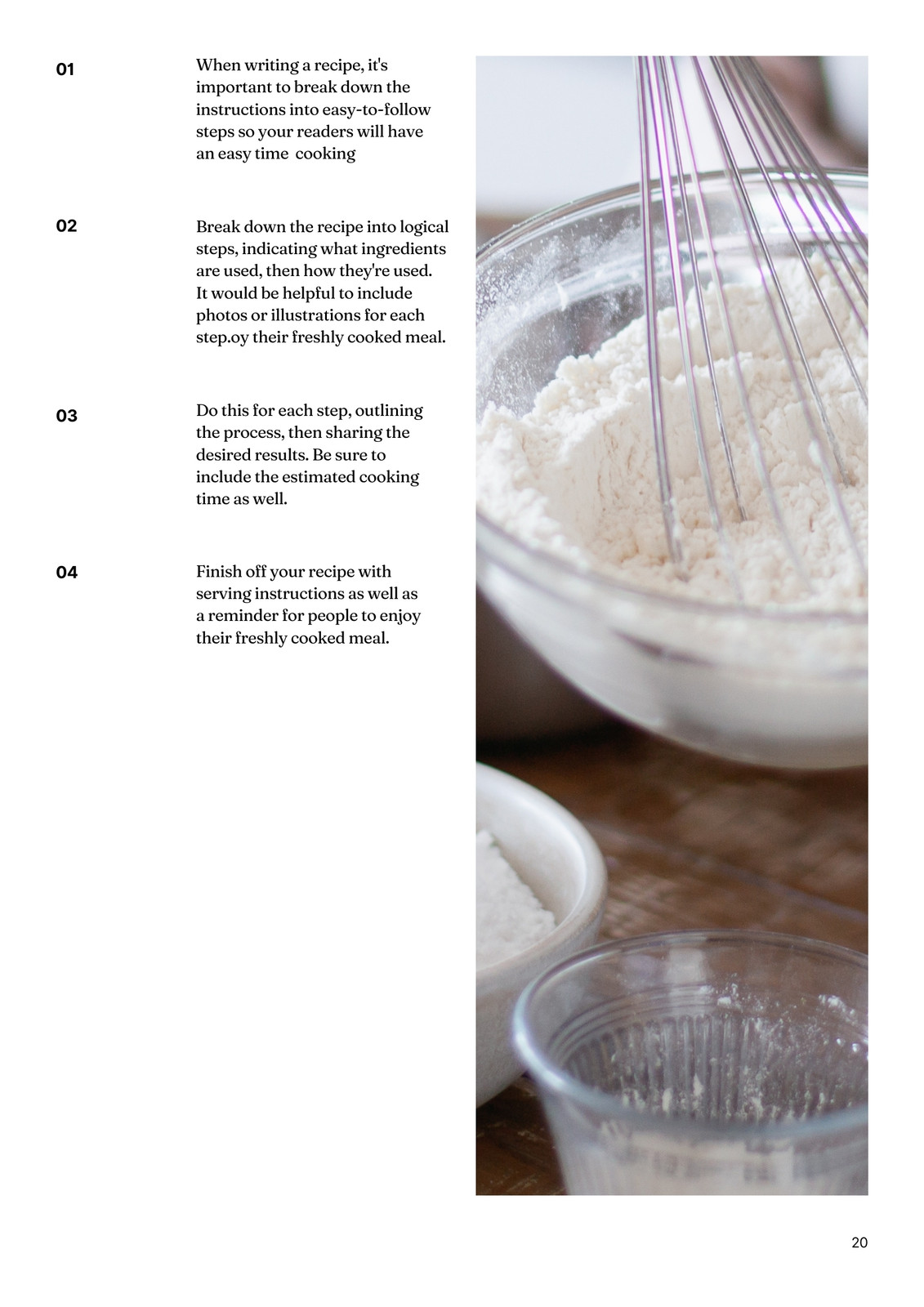 01

When writing a recipe, it's important to break down the instructions into easy-to-follow steps so your readers will have an easy time  cooking

02

Break down the recipe into logical steps, indicating what ingredients are used, then how they're used. It would be helpful to include photos or illustrations for each step.oy their freshly cooked meal.

03

Do this for each step, outlining the process, then sharing the desired results. Be sure to include the estimated cooking time as well.

04

Finish off your recipe with serving instructions as well as a reminder for people to enjoy their freshly cooked meal.

20